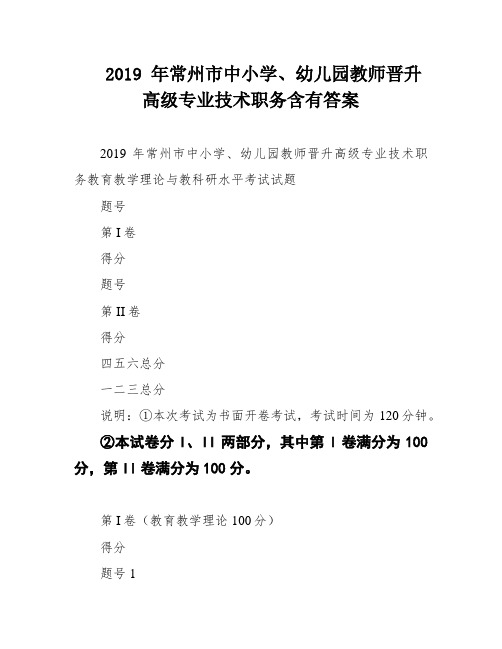 2019 年常州市中小学、幼儿园教师晋升高级专业技术职务含有答案

2019 年常州市中小学、幼儿园教师晋升高级专业技术职务教育教学理论与教科研水平考试试题

题号

第 I 卷

得分

题号

第 II 卷

得分

四五六总分

一二三总分

说明：①本次考试为书面开卷考试，考试时间为 120 分钟。

②本试卷分 I、II 两部分，其中第 I 卷满分为 100 分，第 II 卷满分为 100 分。

第 I 卷（教育教学理论 100 分）

得分

题号 1